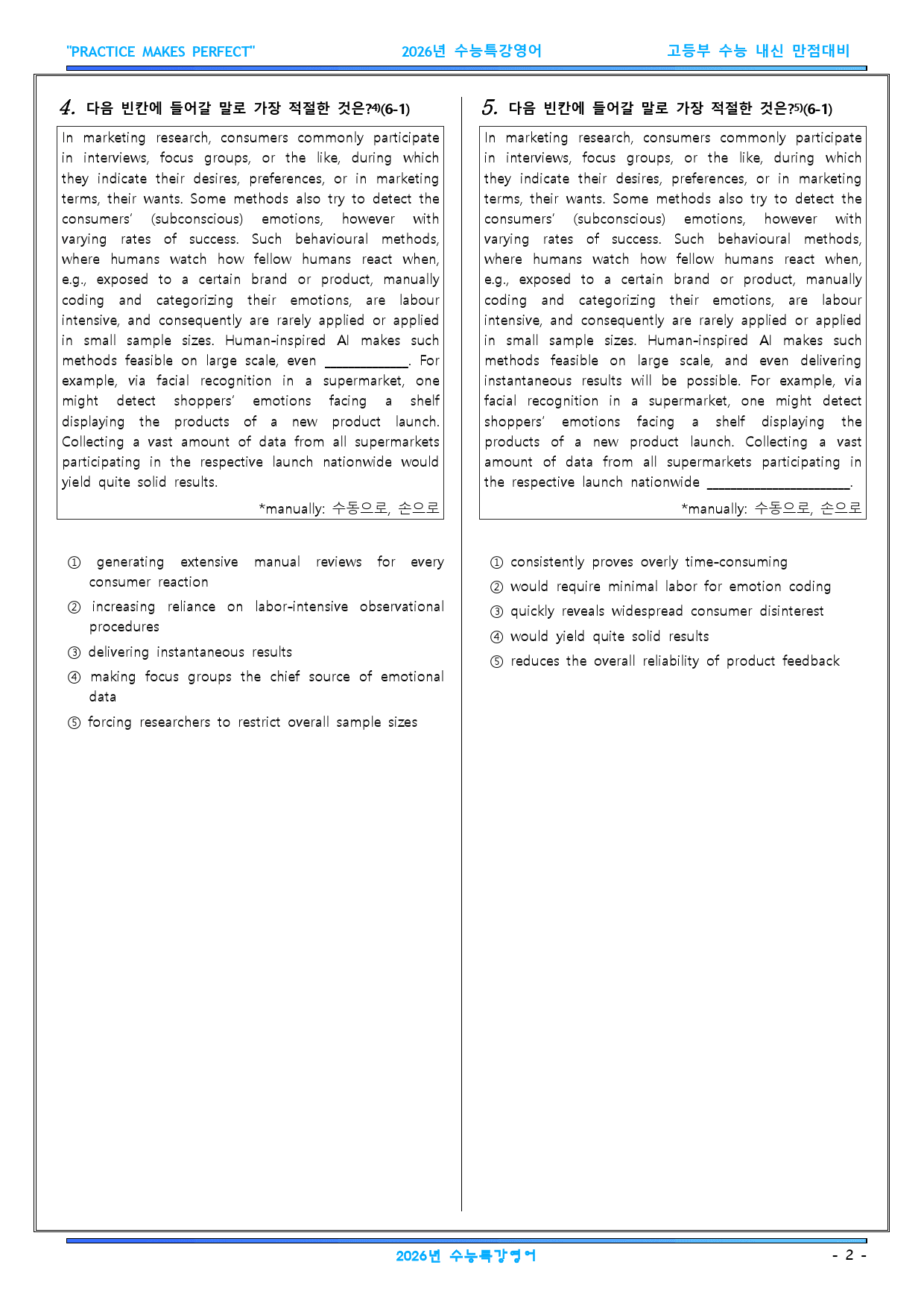 "PRACTICE MAKES PERFECT" 2026년 수능특강영어 고등부 수능 내신 만점대비

4. 다음 빈칸에 들어갈 말로 가장 적절한 것은?$^{4)}$(6-1)

In marketing research, consumers commonly participate in interviews, focus groups, or the like, during which they indicate their desires, preferences, or in marketing terms, their wants. Some methods also try to detect the consumers' (subconscious) emotions, however with varying rates of success. Such behavioural methods, where humans watch how fellow humans react when, e.g., exposed to a certain brand or product, manually coding and categorizing their emotions, are labour intensive, and consequently are rarely applied or applied in small sample sizes. Human-inspired AI makes such methods feasible on large scale, even ____. For example, via facial recognition in a supermarket, one might detect shoppers' emotions facing a shelf displaying the products of a new product launch. Collecting a vast amount of data from all supermarkets participating in the respective launch nationwide would yield quite solid results.

*manually: 수동으로, 손으로

① generating extensive manual reviews for every consumer reaction
② increasing reliance on labor-intensive observational procedures
③ delivering instantaneous results
④ making focus groups the chief source of emotional data
⑤ forcing researchers to restrict overall sample sizes

5. 다음 빈칸에 들어갈 말로 가장 적절한 것은?$^{5)}$(6-1)

In marketing research, consumers commonly participate in interviews, focus groups, or the like, during which they indicate their desires, preferences, or in marketing terms, their wants. Some methods also try to detect the consumers' (subconscious) emotions, however with varying rates of success. Such behavioural methods, where humans watch how fellow humans react when, e.g., exposed to a certain brand or product, manually coding and categorizing their emotions, are labour intensive, and consequently are rarely applied or applied in small sample sizes. Human-inspired AI makes such methods feasible on large scale, and even delivering instantaneous results will be possible. For example, via facial recognition in a supermarket, one might detect shoppers' emotions facing a shelf displaying the products of a new product launch. Collecting a vast amount of data from all supermarkets participating in the respective launch nationwide ____.

*manually: 수동으로, 손으로

① consistently proves overly time-consuming
② would require minimal labor for emotion coding
③ quickly reveals widespread consumer disinterest
④ would yield quite solid results
⑤ reduces the overall reliability of product feedback

2026년 수능특강영어 - 2 -